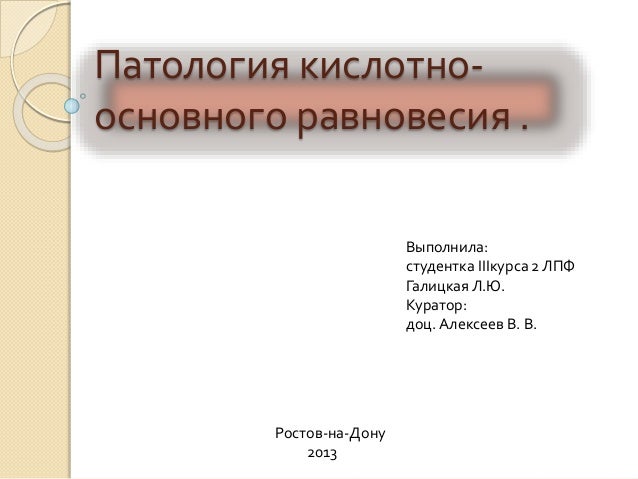 Патология кислотно-основного равновесия .

Выполнила:
студентка IIIкурса 2 ЛПФ
Галицкая Л.Ю.
Куратор:
доц. Алексеев В. В.

Ростов-на-Дону
2013